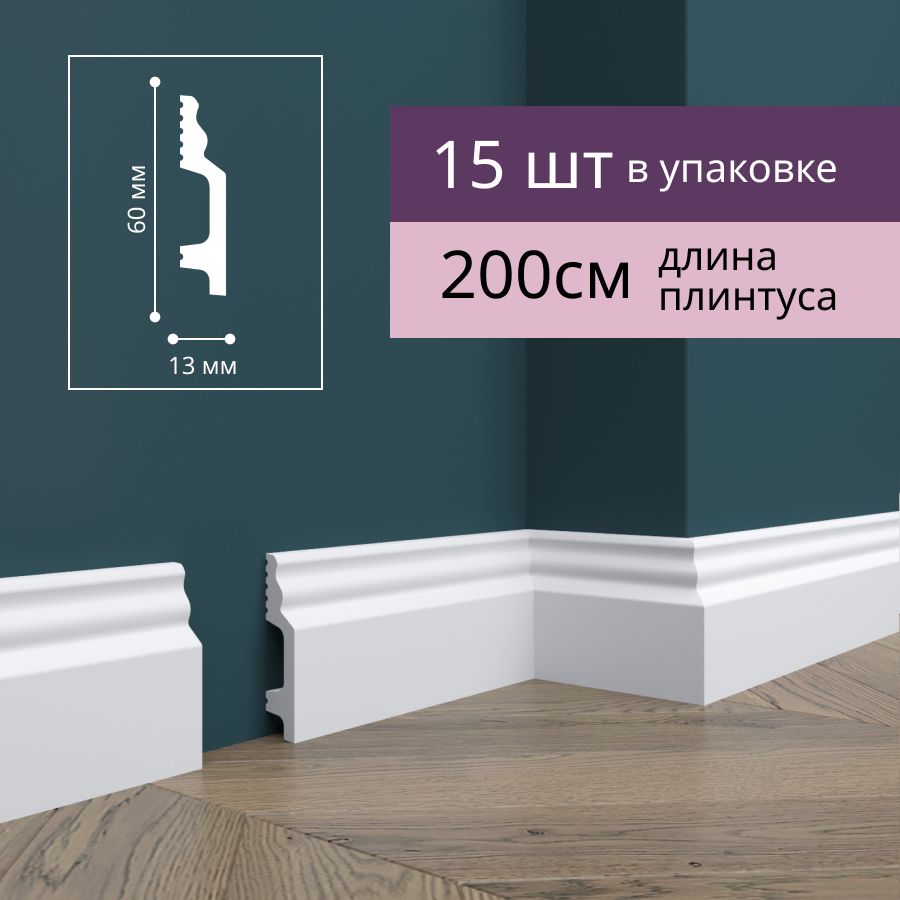 60 мм

13 мм

15 шт в упаковке

200см длина плинтуса